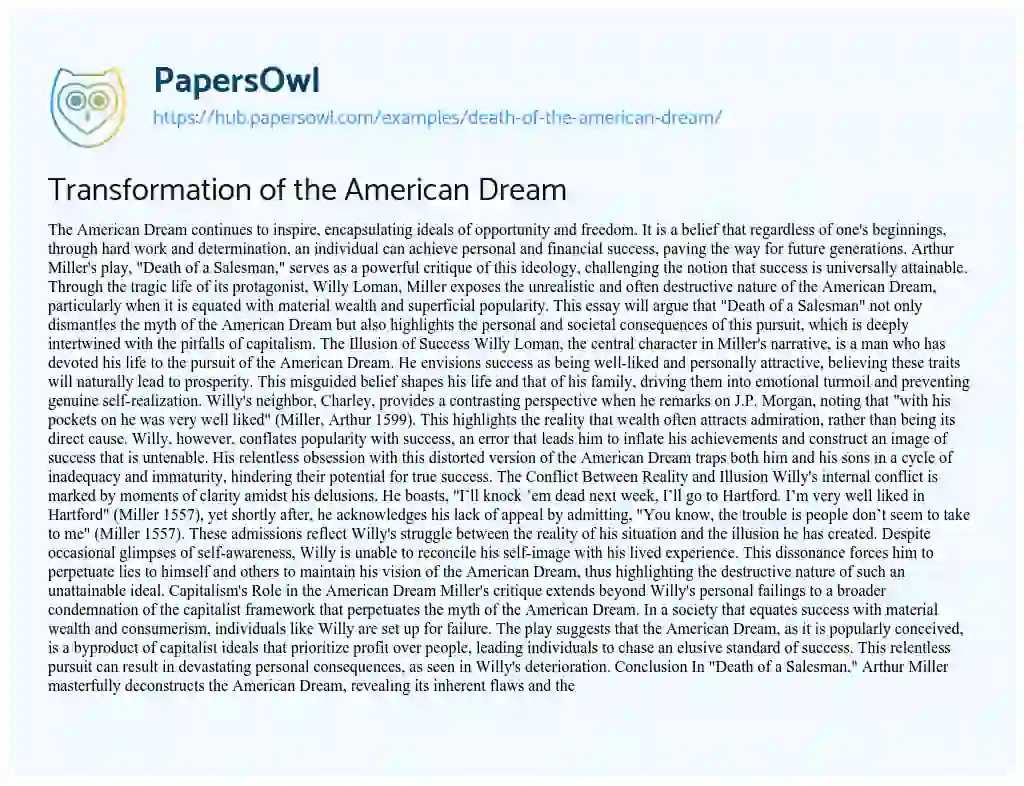 PapersOwl
https://hub.papersowl.com/examples/death-of-the-american-dream/

Transformation of the American Dream

The American Dream continues to inspire, encapsulating ideals of opportunity and freedom. It is a belief that regardless of one's beginnings, through hard work and determination, an individual can achieve personal and financial success, paving the way for future generations. Arthur Miller's play, "Death of a Salesman," serves as a powerful critique of this ideology, challenging the notion that success is universally attainable. Through the tragic life of its protagonist, Willy Loman, Miller exposes the unrealistic and often destructive nature of the American Dream, particularly when it is equated with material wealth and superficial popularity. This essay will argue that "Death of a Salesman" not only dismantles the myth of the American Dream but also highlights the personal and societal consequences of this pursuit, which is deeply intertwined with the pitfalls of capitalism. The Illusion of Success Willy Loman, the central character in Miller's narrative, is a man who has devoted his life to the pursuit of the American Dream. He envisions success as being well-liked and personally attractive, believing these traits will naturally lead to prosperity. This misguided belief shapes his life and that of his family, driving them into emotional turmoil and preventing genuine self-realization. Willy's neighbor, Charley, provides a contrasting perspective when he remarks on J.P. Morgan, noting that "with his pockets on he was very well liked" (Miller, Arthur 1599). This highlights the reality that wealth often attracts admiration, rather than being its direct cause. Willy, however, conflates popularity with success, an error that leads him to inflate his achievements and construct an image of success that is untenable. His relentless obsession with this distorted version of the American Dream traps both him and his sons in a cycle of inadequacy and immaturity, hindering their potential for true success. The Conflict Between Reality and Illusion Willy's internal conflict is marked by moments of clarity amidst his delusions. He boasts, "I'll knock 'em dead next week, I'll go to Hartford. I'm very well liked in Hartford" (Miller 1557), yet shortly after, he acknowledges his lack of appeal by admitting, "You know, the trouble is people don't seem to take to me" (Miller 1557). These admissions reflect Willy's struggle between the reality of his situation and the illusion he has created. Despite occasional glimpses of self-awareness, Willy is unable to reconcile his self-image with his lived experience. This dissonance forces him to perpetuate lies to himself and others to maintain his vision of the American Dream, thus highlighting the destructive nature of such an unattainable ideal. Capitalism's Role in the American Dream Miller's critique extends beyond Willy's personal failings to a broader condemnation of the capitalist framework that perpetuates the myth of the American Dream. In a society that equates success with material wealth and consumerism, individuals like Willy are set up for failure. The play suggests that the American Dream, as it is popularly conceived, is a byproduct of capitalist ideals that prioritize profit over people, leading individuals to chase an elusive standard of success. This relentless pursuit can result in devastating personal consequences, as seen in Willy's deterioration. Conclusion In "Death of a Salesman," Arthur Miller masterfully deconstructs the American Dream, revealing its inherent flaws and the